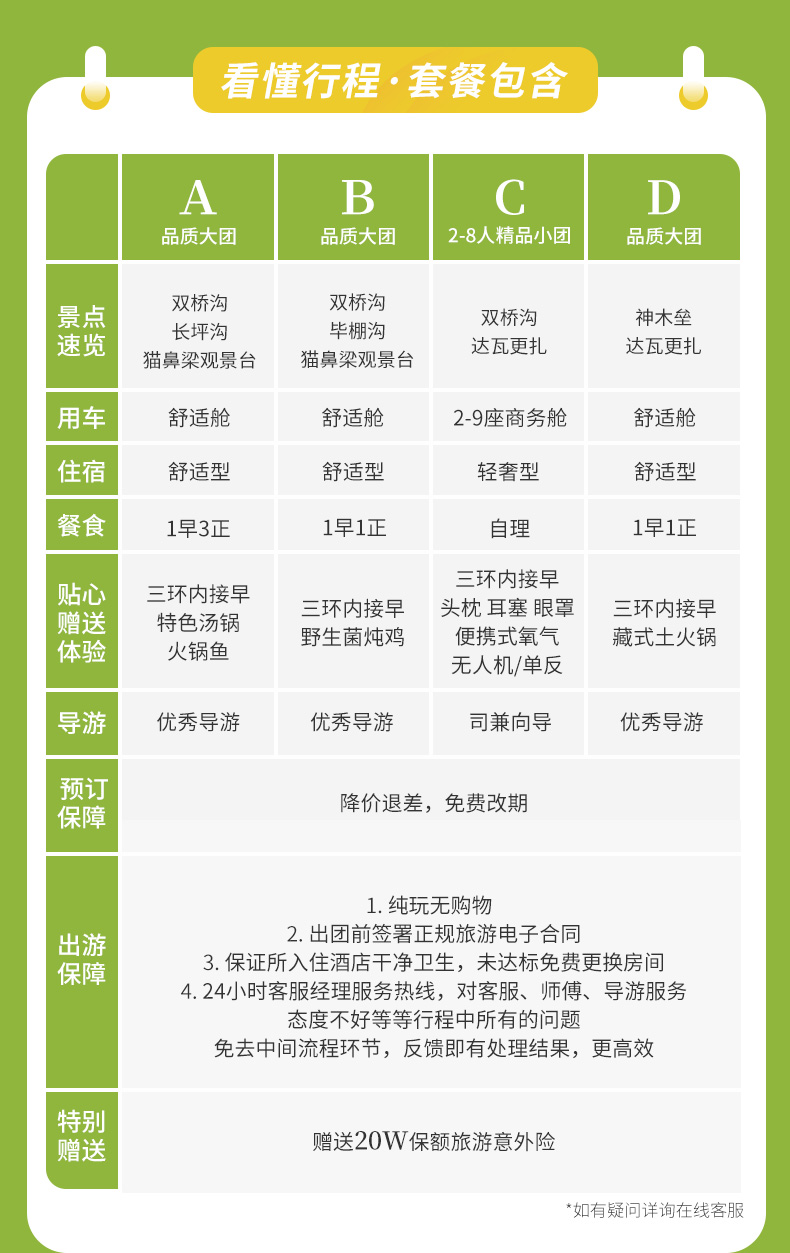 看懂行程·套餐包含

| | A 品质大团 | B 品质大团 | C 2-8人精品小团 | D 品质大团 |
|---|---|---|---|---|
| 景点速览 | 双桥沟 长坪沟 猫鼻梁观景台 | 双桥沟 毕棚沟 猫鼻梁观景台 | 双桥沟 达瓦更扎 | 神木垒 达瓦更扎 |
| 用车 | 舒适舱 | 舒适舱 | 2-9座商务舱 | 舒适舱 |
| 住宿 | 舒适型 | 舒适型 | 轻奢型 | 舒适型 |
| 餐食 | 1早3正 | 1早1正 | 自理 | 1早1正 |
| 贴心赠送体验 | 三环内接早 特色汤锅 火锅鱼 | 三环内接早 野生菌炖鸡 | 三环内接早 头枕 耳塞 眼罩 便携式氧气 无人机/单反 | 三环内接早 藏式土火锅 |
| 导游 | 优秀导游 | 优秀导游 | 司兼向导 | 优秀导游 |
| 预订保障 | 降价退差，免费改期 | | | |
| 出游保障 | 1. 纯玩无购物 2. 出团前签署正规旅游电子合同 3. 保证所入住酒店干净卫生，未达标免费更换房间 4. 24小时客服经理服务热线，对客服、师傅、导游服务态度不好等等行程中所有的问题 免去中间流程环节，反馈即有处理结果，更高效 | | | |
| 特别赠送 | 赠送20W保额旅游意外险 | | | |

*如有疑问详询在线客服